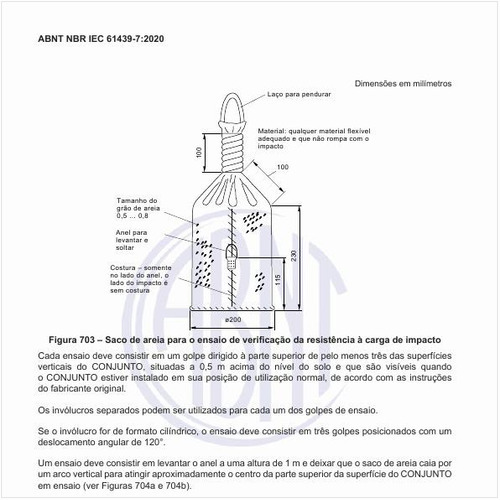 ABNT NBR IEC 61439-7:2020

Dimensões em milímetros

Laço para pendurar

Material: qualquer material flexível adequado e que não rompa com o impacto

100

100

Tamanho do grão de areia 0,5 ... 0,8

Anel para levantar e soltar

Costura – somente no lado do anel, o lado do impacto é sem costura

230

115

ø200

Figura 703 – Saco de areia para o ensaio de verificação da resistência à carga de impacto

Cada ensaio deve consistir em um golpe dirigido à parte superior de pelo menos três das superfícies verticais do CONJUNTO, situadas a 0,5 m acima do nível do solo e que são visíveis quando o CONJUNTO estiver instalado em sua posição de utilização normal, de acordo com as instruções do fabricante original.

Os invólucros separados podem ser utilizados para cada um dos golpes de ensaio.

Se o invólucro for de formato cilíndrico, o ensaio deve consistir em três golpes posicionados com um deslocamento angular de 120°.

Um ensaio deve consistir em levantar o anel a uma altura de 1 m e deixar que o saco de areia caia por um arco vertical para atingir aproximadamente o centro da parte superior da superfície do CONJUNTO em ensaio (ver Figuras 704a e 704b).